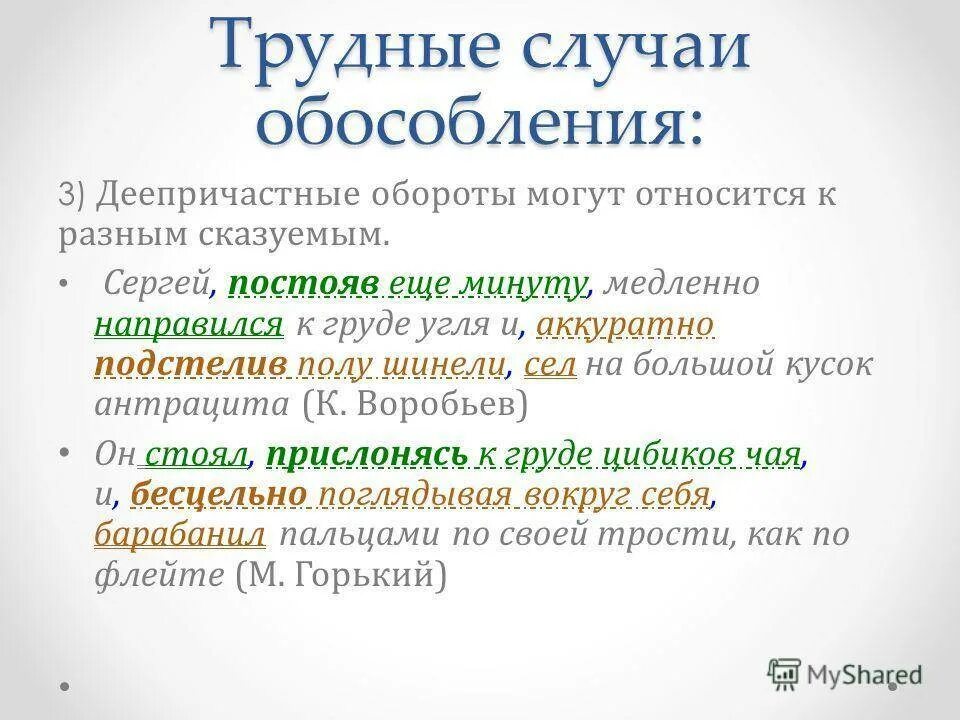 Трудные случаи обособления:

3) Деепричастные обороты могут относится к разным сказуемым.

• Сергей, постояв еще минуту, медленно направился к груде угля и, аккуратно подстелив полу шинели, сел на большой кусок антрацита (К. Воробьев)

• Он стоял, прислонясь к груде цибиков чая, и, бесцельно поглядывая вокруг себя, барабанил пальцами по своей трости, как по флейте (М. Горький)

MyShared